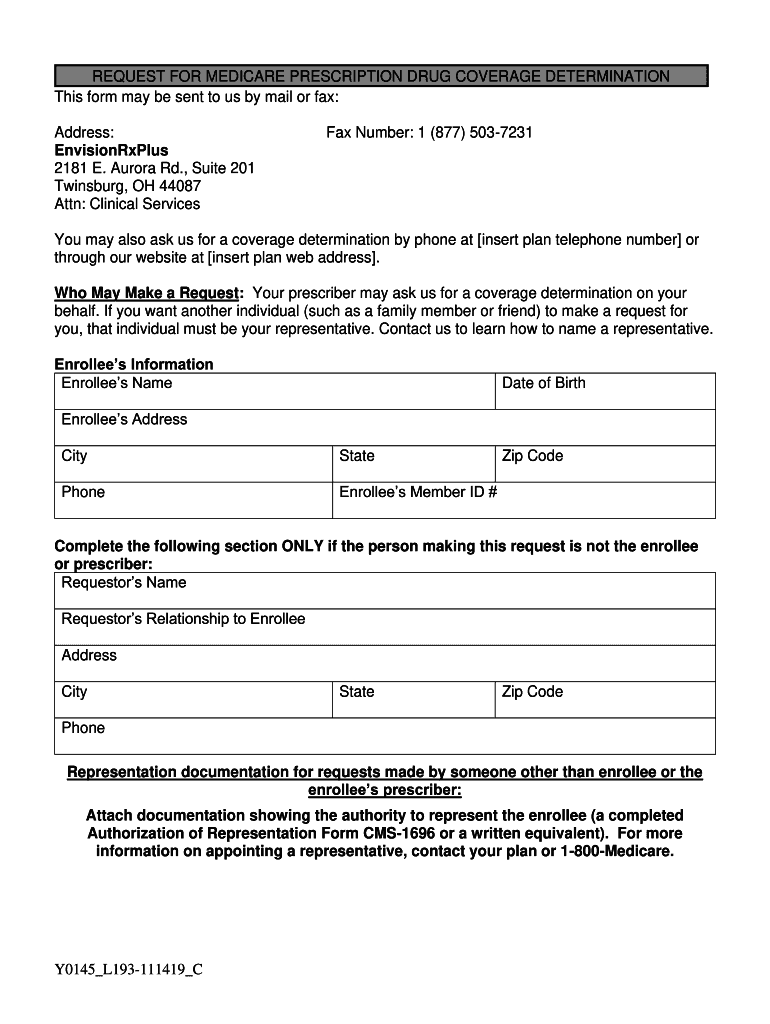 REQUEST FOR MEDICARE PRESCRIPTION DRUG COVERAGE DETERMINATION

This form may be sent to us by mail or fax:

Address:
EnvisionRxPlus
2181 E. Aurora Rd., Suite 201
Twinsburg, OH 44087
Attn: Clinical Services

Fax Number: 1 (877) 503-7231

You may also ask us for a coverage determination by phone at [insert plan telephone number] or through our website at [insert plan web address].

Who May Make a Request: Your prescriber may ask us for a coverage determination on your behalf. If you want another individual (such as a family member or friend) to make a request for you, that individual must be your representative. Contact us to learn how to name a representative.

Enrollee's Information

| Enrollee's Name | | Date of Birth |
|---|---|---|
| Enrollee's Address | | |
| City | State | Zip Code |
| Phone | Enrollee's Member ID # | |

Complete the following section ONLY if the person making this request is not the enrollee or prescriber:

| Requestor's Name | | |
|---|---|---|
| Requestor's Relationship to Enrollee | | |
| Address | | |
| City | State | Zip Code |
| Phone | | |

Representation documentation for requests made by someone other than enrollee or the enrollee's prescriber:

Attach documentation showing the authority to represent the enrollee (a completed Authorization of Representation Form CMS-1696 or a written equivalent). For more information on appointing a representative, contact your plan or 1-800-Medicare.

Y0145_L193-111419_C